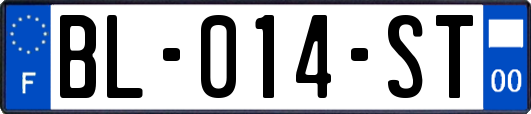 F
BL-014-ST
00